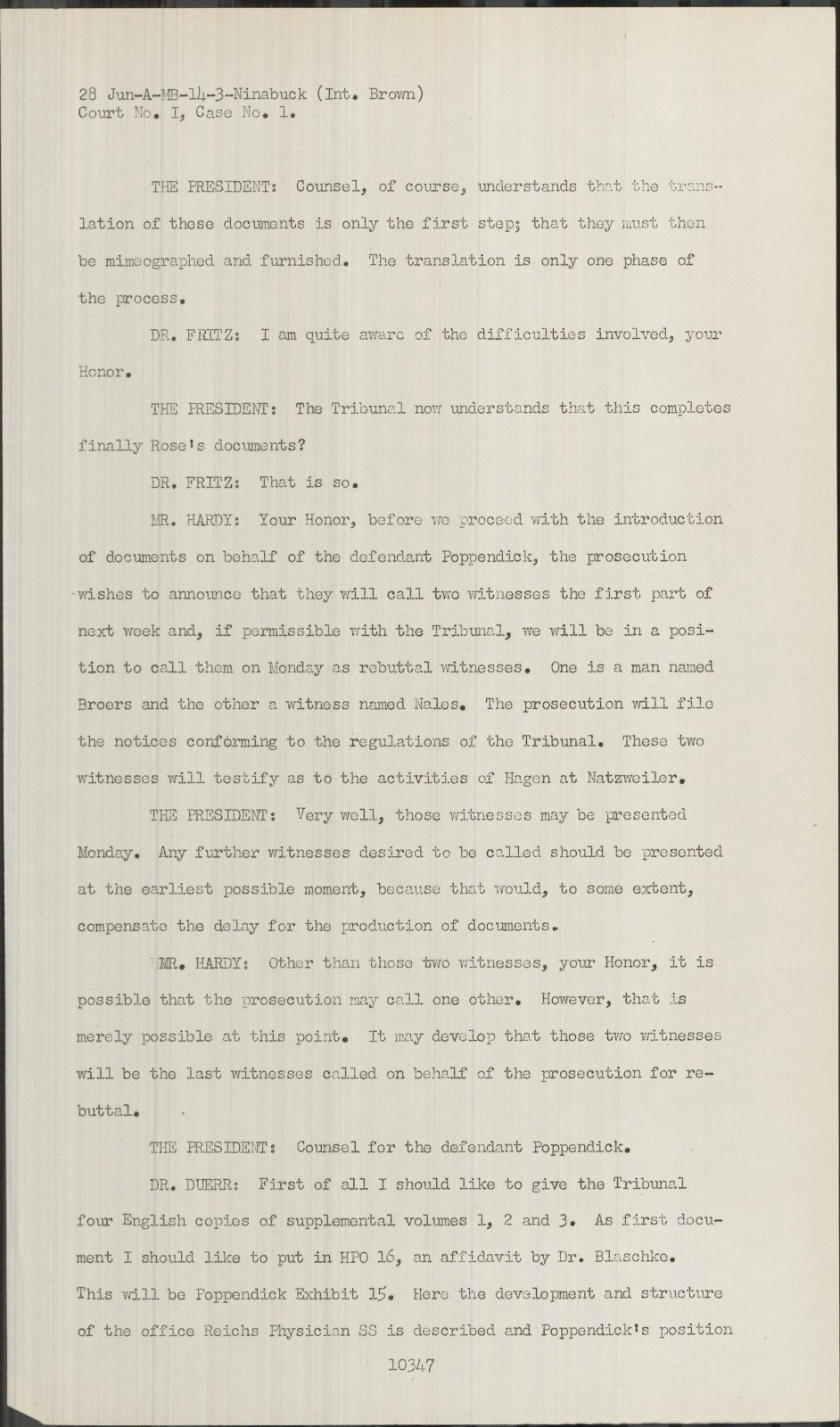 28 Jun-A-MB-14-3-Ninabuck (Int. Brown)
Court No. I, Case No. 1.

THE PRESIDENT: Counsel, of course, understands that the translation of these documents is only the first step; that they must then be mimeographed and furnished. The translation is only one phase of the process.

DR. FRITZ: I am quite aware of the difficulties involved, your Honor.

THE PRESIDENT: The Tribunal now understands that this completes finally Rose's documents?

DR. FRITZ: That is so.

MR. HARDY: Your Honor, before we proceed with the introduction of documents on behalf of the defendant Poppendick, the prosecution wishes to announce that they will call two witnesses the first part of next week and, if permissible with the Tribunal, we will be in a position to call them on Monday as rebuttal witnesses. One is a man named Broers and the other a witness named Nales. The prosecution will file the notices conforming to the regulations of the Tribunal. These two witnesses will testify as to the activities of Hagen at Natzweiler.

THE PRESIDENT: Very well, those witnesses may be presented Monday. Any further witnesses desired to be called should be presented at the earliest possible moment, because that would, to some extent, compensate the delay for the production of documents.

MR. HARDY: Other than those two witnesses, your Honor, it is possible that the prosecution may call one other. However, that is merely possible at this point. It may develop that those two witnesses will be the last witnesses called on behalf of the prosecution for rebuttal.

THE PRESIDENT: Counsel for the defendant Poppendick.

DR. DUERR: First of all I should like to give the Tribunal four English copies of supplemental volumes 1, 2 and 3. As first document I should like to put in HPO 16, an affidavit by Dr. Blaschke. This will be Poppendick Exhibit 15. Here the development and structure of the office Reichs Physician SS is described and Poppendick's position

10347